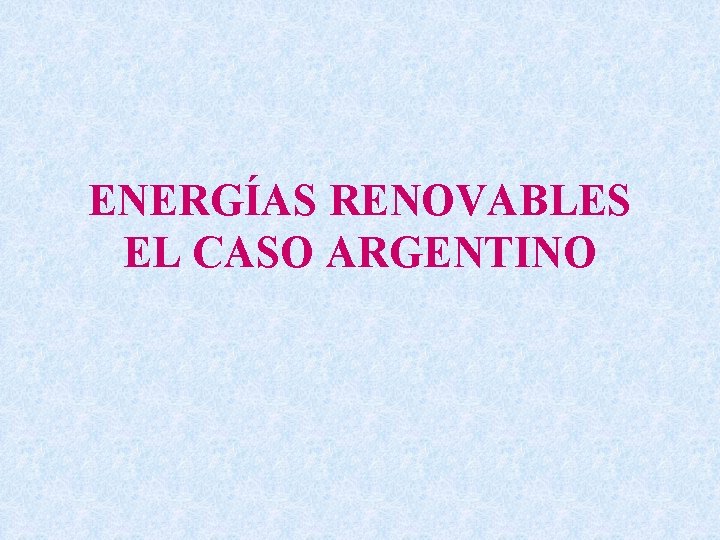 ENERGÍAS RENOVABLES
EL CASO ARGENTINO